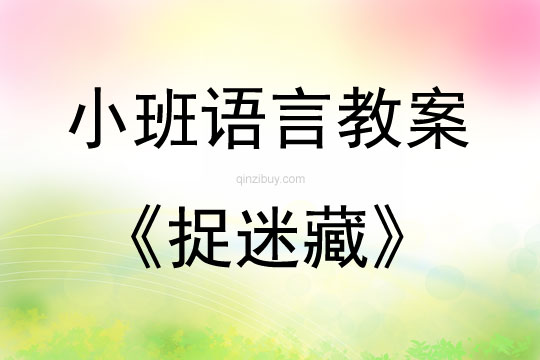 小班语言教案

qinzibuy.com

《捉迷藏》